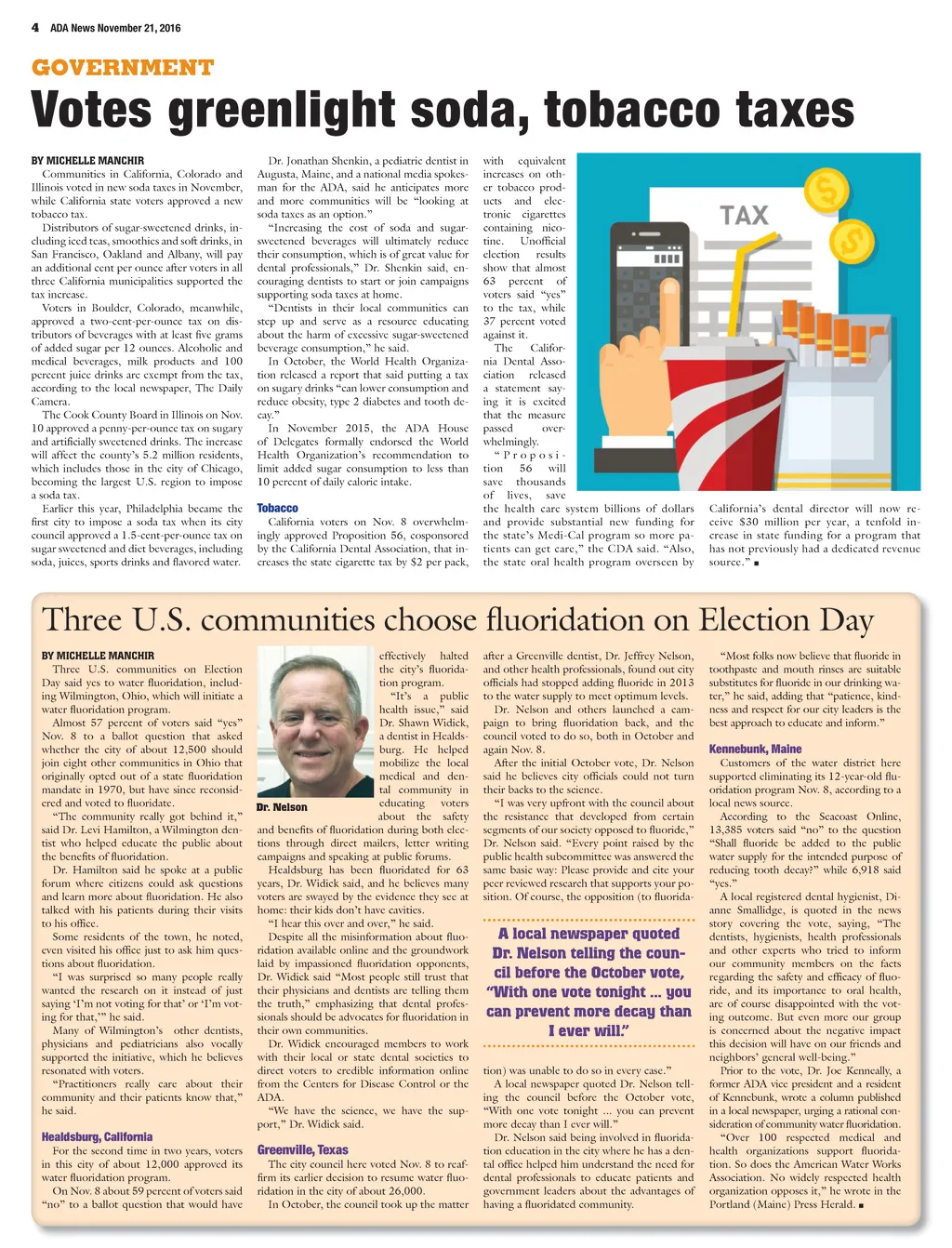 4 ADA News November 21, 2016

GOVERNMENT

Votes greenlight soda, tobacco taxes

BY MICHELLE MANCHIR

Communities in California, Colorado and Illinois voted in new soda taxes in November, while California state voters approved a new tobacco tax.

Distributors of sugar-sweetened drinks, including iced teas, smoothies and soft drinks, in San Francisco, Oakland and Albany, will pay an additional cent per ounce after voters in all three California municipalities supported the tax increase.

Voters in Boulder, Colorado, meanwhile, approved a two-cent-per-ounce tax on distributors of beverages with at least five grams of added sugar per 12 ounces. Alcoholic and medical beverages, milk products and 100 percent juice drinks are exempt from the tax, according to the local newspaper, The Daily Camera.

The Cook County Board in Illinois on Nov. 10 approved a penny-per-ounce tax on sugary and artificially sweetened drinks. The increase will affect the county's 5.2 million residents, which includes those in the city of Chicago, becoming the largest U.S. region to impose a soda tax.

Earlier this year, Philadelphia became the first city to impose a soda tax when its city council approved a 1.5-cent-per-ounce tax on sugar sweetened and diet beverages, including soda, juices, sports drinks and flavored water.

Dr. Jonathan Shenkin, a pediatric dentist in Augusta, Maine, and a national media spokesman for the ADA, said he anticipates more and more communities will be "looking at soda taxes as an option."

"Increasing the cost of soda and sugar-sweetened beverages will ultimately reduce their consumption, which is of great value for dental professionals," Dr. Shenkin said, encouraging dentists to start or join campaigns supporting soda taxes at home.

"Dentists in their local communities can step up and serve as a resource educating about the harm of excessive sugar-sweetened beverage consumption," he said.

In October, the World Health Organization released a report that said putting a tax on sugary drinks "can lower consumption and reduce obesity, type 2 diabetes and tooth decay."

In November 2015, the ADA House of Delegates formally endorsed the World Health Organization's recommendation to limit added sugar consumption to less than 10 percent of daily caloric intake.

Tobacco

California voters on Nov. 8 overwhelmingly approved Proposition 56, cosponsored by the California Dental Association, that increases the state cigarette tax by $2 per pack, with equivalent increases on other tobacco products and electronic cigarettes containing nicotine. Unofficial election results show that almost 63 percent of voters said "yes" to the tax, while 37 percent voted against it.

The California Dental Association released a statement saying it is excited that the measure passed overwhelmingly.

"Proposition 56 will save thousands of lives, save the health care system billions of dollars and provide substantial new funding for the state's Medi-Cal program so more patients can get care," the CDA said. "Also, the state oral health program overseen by California's dental director will now receive $30 million per year, a tenfold increase in state funding for a program that has not previously had a dedicated revenue source." ■

TAX

Three U.S. communities choose fluoridation on Election Day

BY MICHELLE MANCHIR

Three U.S. communities on Election Day said yes to water fluoridation, including Wilmington, Ohio, which will initiate a water fluoridation program.

Almost 57 percent of voters said "yes" Nov. 8 to a ballot question that asked whether the city of about 12,500 should join eight other communities in Ohio that originally opted out of a state fluoridation mandate in 1970, but have since reconsidered and voted to fluoridate.

"The community really got behind it," said Dr. Levi Hamilton, a Wilmington dentist who helped educate the public about the benefits of fluoridation.

Dr. Hamilton said he spoke at a public forum where citizens could ask questions and learn more about fluoridation. He also talked with his patients during their visits to his office.

Some residents of the town, he noted, even visited his office just to ask him questions about fluoridation.

"I was surprised so many people really wanted the research on it instead of just saying 'I'm not voting for that' or 'I'm voting for that,'" he said.

Many of Wilmington's other dentists, physicians and pediatricians also vocally supported the initiative, which he believes resonated with voters.

"Practitioners really care about their community and their patients know that," he said.

Healdsburg, California

For the second time in two years, voters in this city of about 12,000 approved its water fluoridation program.

On Nov. 8 about 59 percent of voters said "no" to a ballot question that would have effectively halted the city's fluoridation program.

Dr. Nelson

"It's a public health issue," said Dr. Shawn Widick, a dentist in Healdsburg. He helped mobilize the local medical and dental community in educating voters about the safety and benefits of fluoridation during both elections through direct mailers, letter writing campaigns and speaking at public forums.

Healdsburg has been fluoridated for 63 years, Dr. Widick said, and he believes many voters are swayed by the evidence they see at home: their kids don't have cavities.

"I hear this over and over," he said.

Despite all the misinformation about fluoridation available online and the groundwork laid by impassioned fluoridation opponents, Dr. Widick said "Most people still trust that their physicians and dentists are telling them the truth," emphasizing that dental professionals should be advocates for fluoridation in their own communities.

Dr. Widick encouraged members to work with their local or state dental societies to direct voters to credible information online from the Centers for Disease Control or the ADA.

"We have the science, we have the support," Dr. Widick said.

Greenville, Texas

The city council here voted Nov. 8 to reaffirm its earlier decision to resume water fluoridation in the city of about 26,000.

In October, the council took up the matter after a Greenville dentist, Dr. Jeffrey Nelson, and other health professionals, found out city officials had stopped adding fluoride in 2013 to the water supply to meet optimum levels.

Dr. Nelson and others launched a campaign to bring fluoridation back, and the council voted to do so, both in October and again Nov. 8.

After the initial October vote, Dr. Nelson said he believes city officials could not turn their backs to the science.

"I was very upfront with the council about the resistance that developed from certain segments of our society opposed to fluoride," Dr. Nelson said. "Every point raised by the public health subcommittee was answered the same basic way: Please provide and cite your peer reviewed research that supports your position. Of course, the opposition (to fluoridation) was unable to do so in every case."

A local newspaper quoted Dr. Nelson telling the council before the October vote, "With one vote tonight ... you can prevent more decay than I ever will."

A local newspaper quoted Dr. Nelson telling the council before the October vote, "With one vote tonight ... you can prevent more decay than I ever will."

Dr. Nelson said being involved in fluoridation education in the city where he has a dental office helped him understand the need for dental professionals to educate patients and government leaders about the advantages of having a fluoridated community.

"Most folks now believe that fluoride in toothpaste and mouth rinses are suitable substitutes for fluoride in our drinking water," he said, adding that "patience, kindness and respect for our city leaders is the best approach to educate and inform."

Kennebunk, Maine

Customers of the water district here supported eliminating its 12-year-old fluoridation program Nov. 8, according to a local news source.

According to the Seacoast Online, 13,385 voters said "no" to the question "Shall fluoride be added to the public water supply for the intended purpose of reducing tooth decay?" while 6,918 said "yes."

A local registered dental hygienist, Dianne Smallidge, is quoted in the news story covering the vote, saying, "The dentists, hygienists, health professionals and other experts who tried to inform our community members on the facts regarding the safety and efficacy of fluoride, and its importance to oral health, are of course disappointed with the voting outcome. But even more our group is concerned about the negative impact this decision will have on our friends and neighbors' general well-being."

Prior to the vote, Dr. Joe Kenneally, a former ADA vice president and a resident of Kennebunk, wrote a column published in a local newspaper, urging a rational consideration of community water fluoridation.

"Over 100 respected medical and health organizations support fluoridation. So does the American Water Works Association. No widely respected health organization opposes it," he wrote in the Portland (Maine) Press Herald. ■